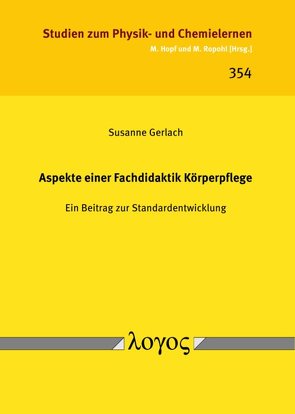 Studien zum Physik- und Chemielernen
M. Hopf und M. Ropohl [Hrsg.]

354

Susanne Gerlach

Aspekte einer Fachdidaktik Körperpflege

Ein Beitrag zur Standardentwicklung

λογος